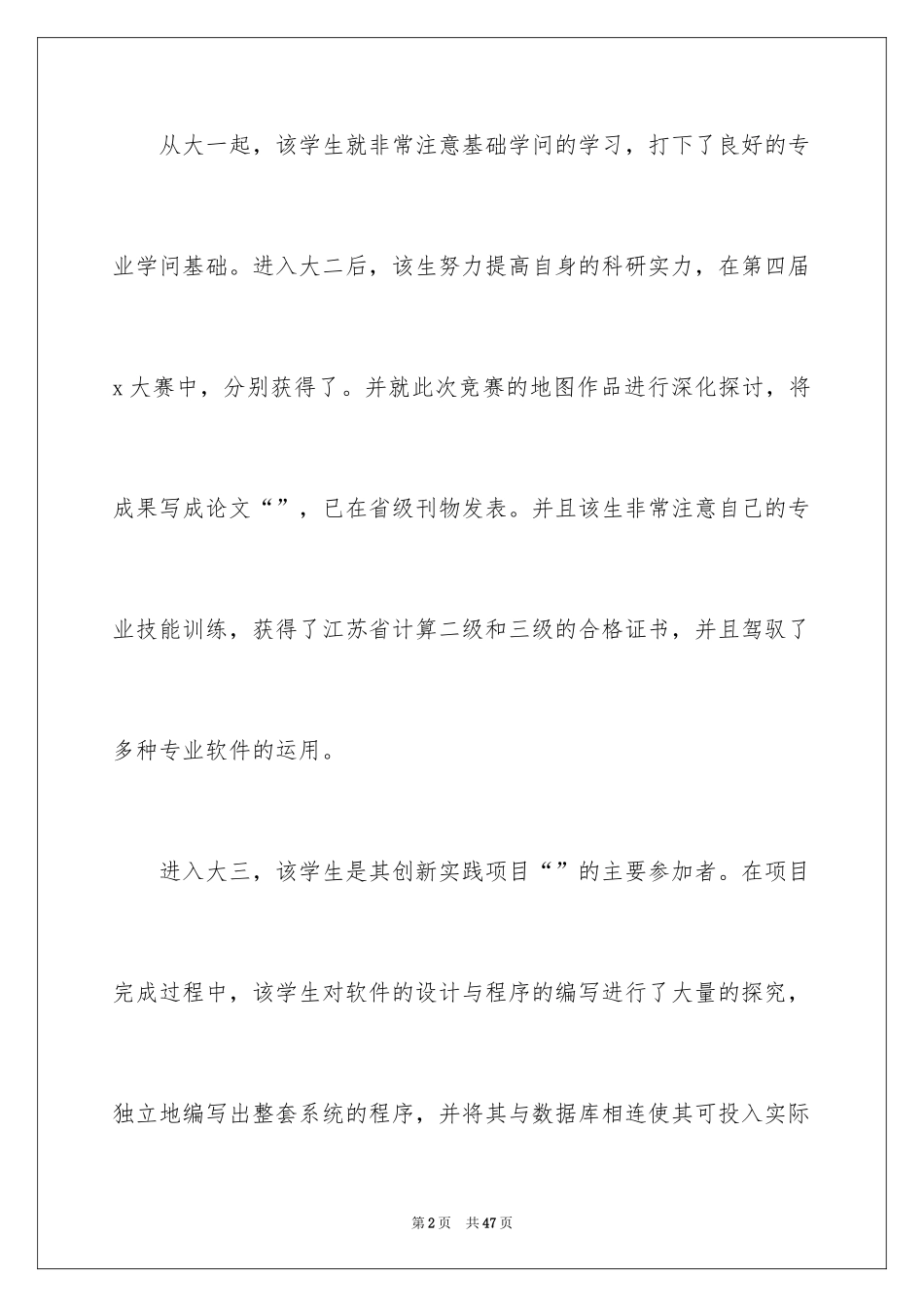 从大一起，该学生就非常注意基础学问的学习，打下了良好的专业学问基础。进入大二后，该生努力提高自身的科研实力，在第四届x大赛中，分别获得了。并就此次竞赛的地图作品进行深化探讨，将成果写成论文“”，已在省级刊物发表。并且该生非常注意自己的专业技能训练，获得了江苏省计算二级和三级的合格证书，并且驾驭了多种专业软件的运用。

进入大三，该学生是其创新实践项目“”的主要参加者。在项目完成过程中，该学生对软件的设计与程序的编写进行了大量的探究，独立地编写出整套系统的程序，并将其与数据库相连使其可投入实际

第2页 共47页